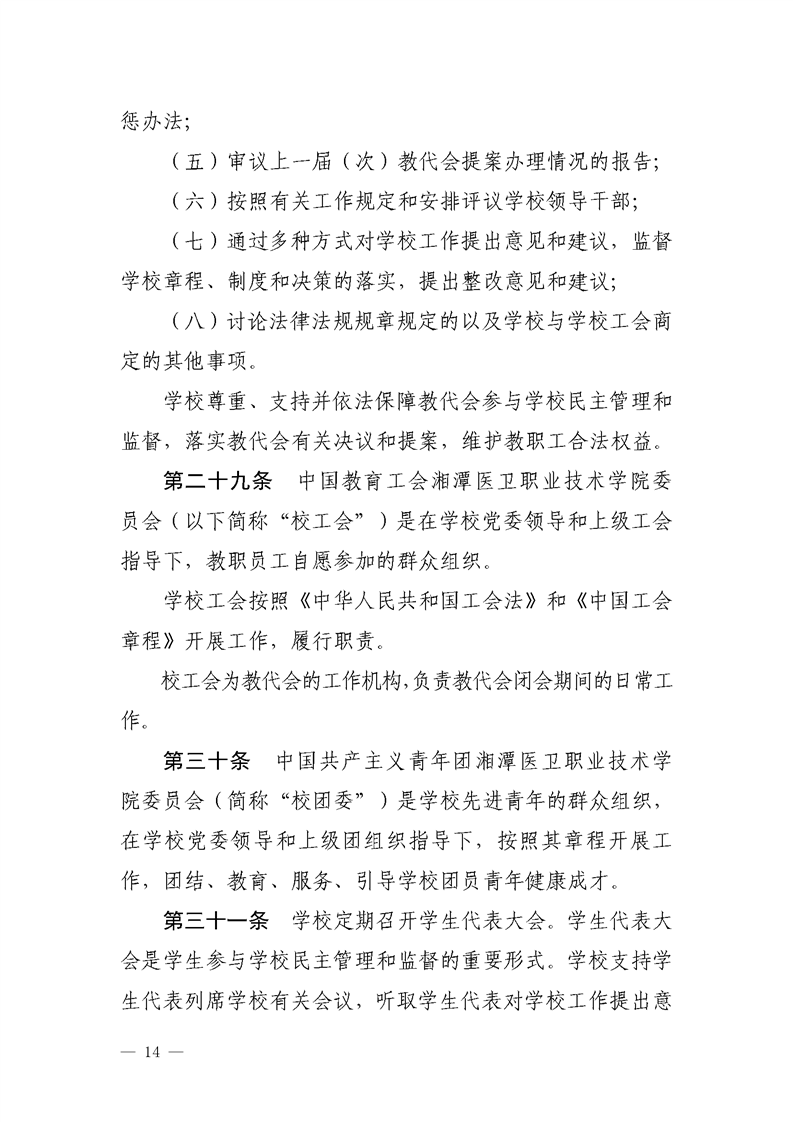 惩办法;

（五）审议上一届（次）教代会提案办理情况的报告;

（六）按照有关工作规定和安排评议学校领导干部;

（七）通过多种方式对学校工作提出意见和建议，监督学校章程、制度和决策的落实，提出整改意见和建议;

（八）讨论法律法规规章规定的以及学校与学校工会商定的其他事项。

学校尊重、支持并依法保障教代会参与学校民主管理和监督，落实教代会有关决议和提案，维护教职工合法权益。

第二十九条　中国教育工会湘潭医卫职业技术学院委员会（以下简称“校工会”）是在学校党委领导和上级工会指导下，教职员工自愿参加的群众组织。

学校工会按照《中华人民共和国工会法》和《中国工会章程》开展工作，履行职责。

校工会为教代会的工作机构，负责教代会闭会期间的日常工作。

第三十条　中国共产主义青年团湘潭医卫职业技术学院委员会（简称“校团委”）是学校先进青年的群众组织，在学校党委领导和上级团组织指导下，按照其章程开展工作，团结、教育、服务、引导学校团员青年健康成才。

第三十一条　学校定期召开学生代表大会。学生代表大会是学生参与学校民主管理和监督的重要形式。学校支持学生代表列席学校有关会议，听取学生代表对学校工作提出意

— 14 —